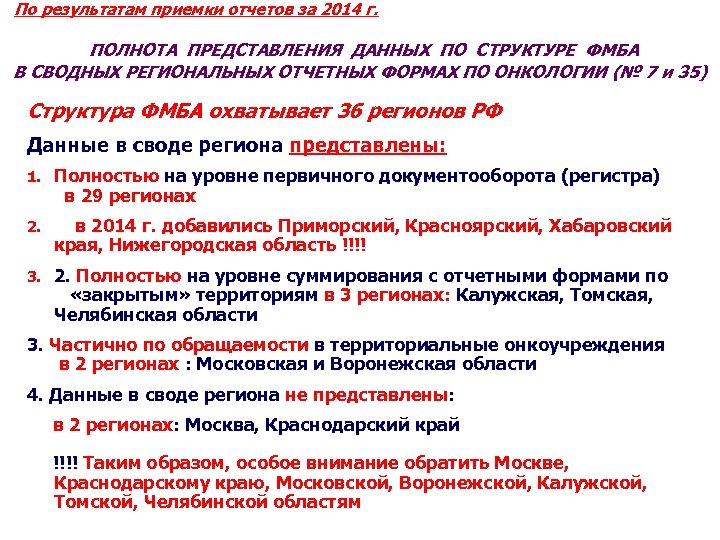 По результатам приемки отчетов за 2014 г.

ПОЛНОТА ПРЕДСТАВЛЕНИЯ ДАННЫХ ПО СТРУКТУРЕ ФМБА В СВОДНЫХ РЕГИОНАЛЬНЫХ ОТЧЕТНЫХ ФОРМАХ ПО ОНКОЛОГИИ (№ 7 и 35)

Структура ФМБА охватывает 36 регионов РФ

Данные в своде региона представлены:

1. Полностью на уровне первичного документооборота (регистра) в 29 регионах

2. в 2014 г. добавились Приморский, Красноярский, Хабаровский края, Нижегородская область !!!!

3. 2. Полностью на уровне суммирования с отчетными формами по «закрытым» территориям в 3 регионах: Калужская, Томская, Челябинская области

3. Частично по обращаемости в территориальные онкоучреждения в 2 регионах : Московская и Воронежская области

4. Данные в своде региона не представлены:

в 2 регионах: Москва, Краснодарский край

!!!! Таким образом, особое внимание обратить Москве, Краснодарскому краю, Московской, Воронежской, Калужской, Томской, Челябинской областям